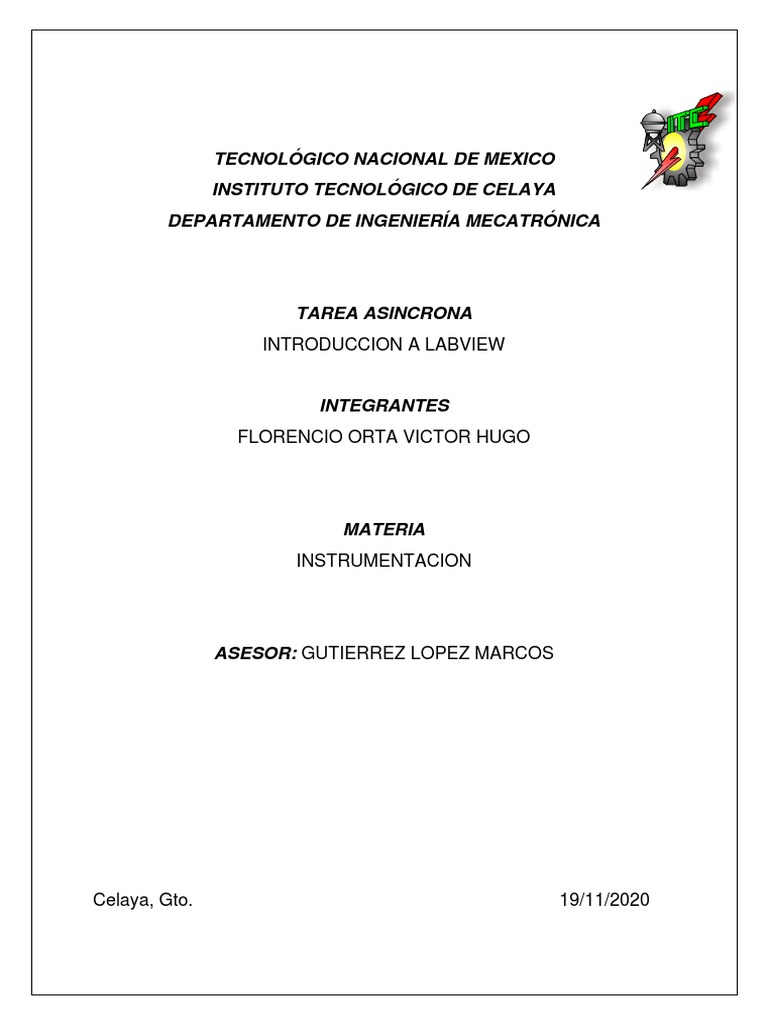 ITC

TECNOLÓGICO NACIONAL DE MEXICO
INSTITUTO TECNOLÓGICO DE CELAYA
DEPARTAMENTO DE INGENIERÍA MECATRÓNICA

TAREA ASINCRONA
INTRODUCCION A LABVIEW

INTEGRANTES
FLORENCIO ORTA VICTOR HUGO

MATERIA
INSTRUMENTACION

ASESOR: GUTIERREZ LOPEZ MARCOS

Celaya, Gto.

19/11/2020